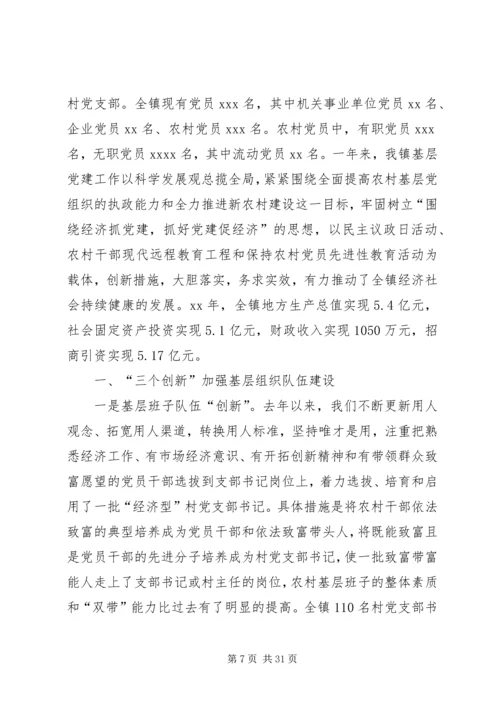 村党支部。全镇现有党员 xxx 名，其中机关事业单位党员 xx 名、企业党员 xx 名、农村党员 xxx 名。农村党员中，有职党员 xxx 名，无职党员 xxxx 名，其中流动党员 xx 名。一年来，我镇基层党建工作以科学发展观总揽全局，紧紧围绕全面提高农村基层党组织的执政能力和全力推进新农村建设这一目标，牢固树立“围绕经济抓党建，抓好党建促经济”的思想，以民主议政日活动、农村干部现代远程教育工程和保持农村党员先进性教育活动为载体，创新措施，大胆落实，务求实效，有力推动了全镇经济社会持续健康的发展。xx 年，全镇地方生产总值实现 5.4 亿元，社会固定资产投资实现 5.1 亿元，财政收入实现 1050 万元，招商引资实现 5.17 亿元。

一、“三个创新”加强基层组织队伍建设

一是基层班子队伍“创新”。去年以来，我们不断更新用人观念、拓宽用人渠道，转换用人标准，坚持唯才是用，注重把熟悉经济工作、有市场经济意识、有开拓创新精神和有带领群众致富愿望的党员干部选拔到支部书记岗位上，着力选拔、培育和启用了一批“经济型”村党支部书记。具体措施是将农村干部依法致富的典型培养成为党员干部和依法致富带头人，将既能致富且是党员干部的先进分子培养成为村党支部书记，使一批致富带富能人走上了支部书记或村主任的岗位，农村基层班子的整体素质和“双带”能力比过去有了明显的提高。全镇 110 名村党支部书

第 7 页 共 31 页